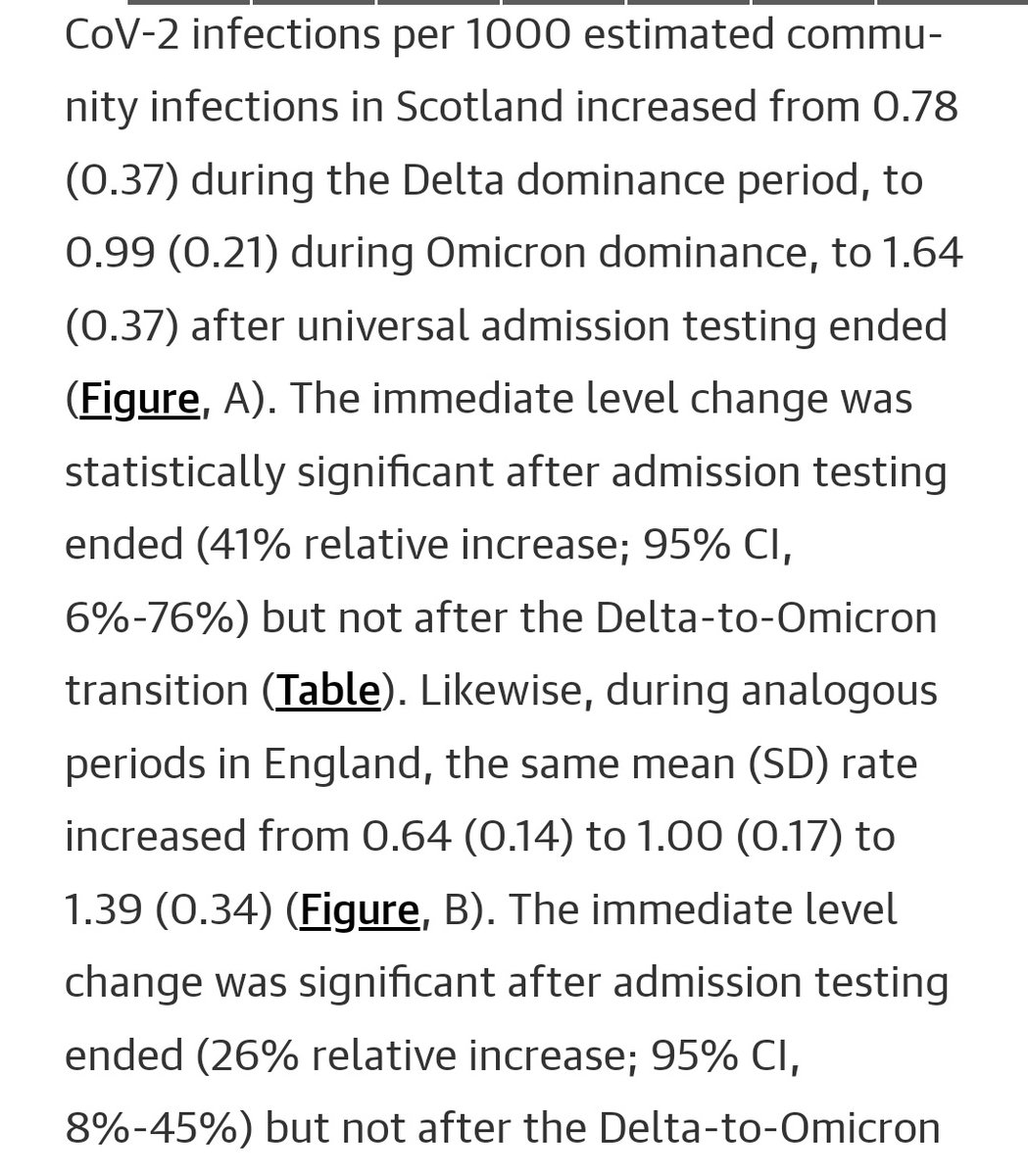 CoV-2 infections per 1000 estimated community infections in Scotland increased from 0.78 (0.37) during the Delta dominance period, to 0.99 (0.21) during Omicron dominance, to 1.64 (0.37) after universal admission testing ended (Figure, A). The immediate level change was statistically significant after admission testing ended (41% relative increase; 95% CI, 6%-76%) but not after the Delta-to-Omicron transition (Table). Likewise, during analogous periods in England, the same mean (SD) rate increased from 0.64 (0.14) to 1.00 (0.17) to 1.39 (0.34) (Figure, B). The immediate level change was significant after admission testing ended (26% relative increase; 95% CI, 8%-45%) but not after the Delta-to-Omicron